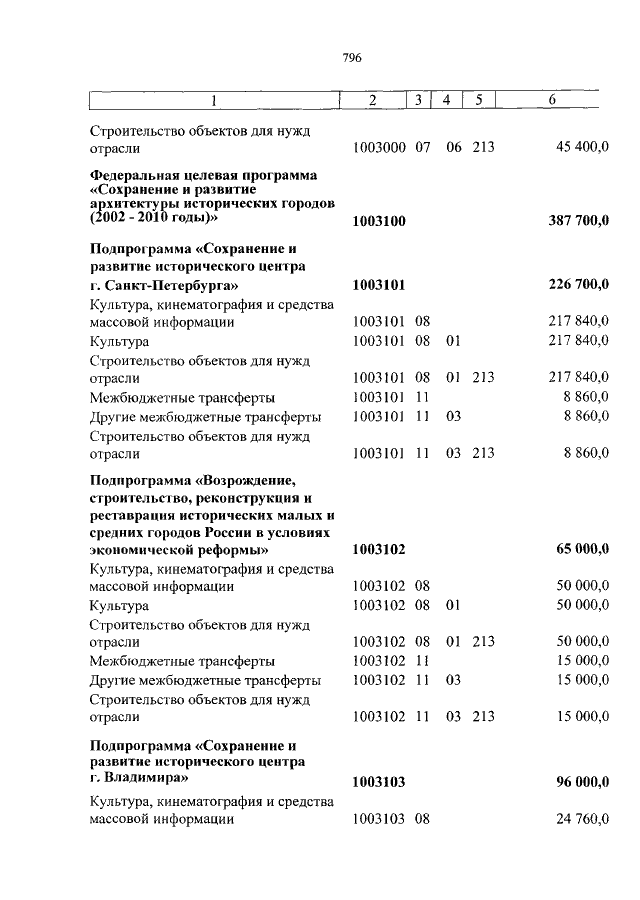 796

| 1 | 2 | 3 | 4 | 5 | 6 |
|---|---|---|---|---|---|
| Строительство объектов для нужд отрасли | 1003000 | 07 | 06 | 213 | 45 400,0 |
| **Федеральная целевая программа «Сохранение и развитие архитектуры исторических городов (2002 - 2010 годы)»** | **1003100** | | | | **387 700,0** |
| **Подпрограмма «Сохранение и развитие исторического центра г. Санкт-Петербурга»** | **1003101** | | | | **226 700,0** |
| Культура, кинематография и средства массовой информации | 1003101 | 08 | | | 217 840,0 |
| Культура | 1003101 | 08 | 01 | | 217 840,0 |
| Строительство объектов для нужд отрасли | 1003101 | 08 | 01 | 213 | 217 840,0 |
| Межбюджетные трансферты | 1003101 | 11 | | | 8 860,0 |
| Другие межбюджетные трансферты | 1003101 | 11 | 03 | | 8 860,0 |
| Строительство объектов для нужд отрасли | 1003101 | 11 | 03 | 213 | 8 860,0 |
| **Подпрограмма «Возрождение, строительство, реконструкция и реставрация исторических малых и средних городов России в условиях экономической реформы»** | **1003102** | | | | **65 000,0** |
| Культура, кинематография и средства массовой информации | 1003102 | 08 | | | 50 000,0 |
| Культура | 1003102 | 08 | 01 | | 50 000,0 |
| Строительство объектов для нужд отрасли | 1003102 | 08 | 01 | 213 | 50 000,0 |
| Межбюджетные трансферты | 1003102 | 11 | | | 15 000,0 |
| Другие межбюджетные трансферты | 1003102 | 11 | 03 | | 15 000,0 |
| Строительство объектов для нужд отрасли | 1003102 | 11 | 03 | 213 | 15 000,0 |
| **Подпрограмма «Сохранение и развитие исторического центра г. Владимира»** | **1003103** | | | | **96 000,0** |
| Культура, кинематография и средства массовой информации | 1003103 | 08 | | | 24 760,0 |